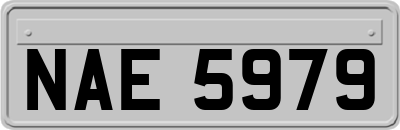 NAE 5979